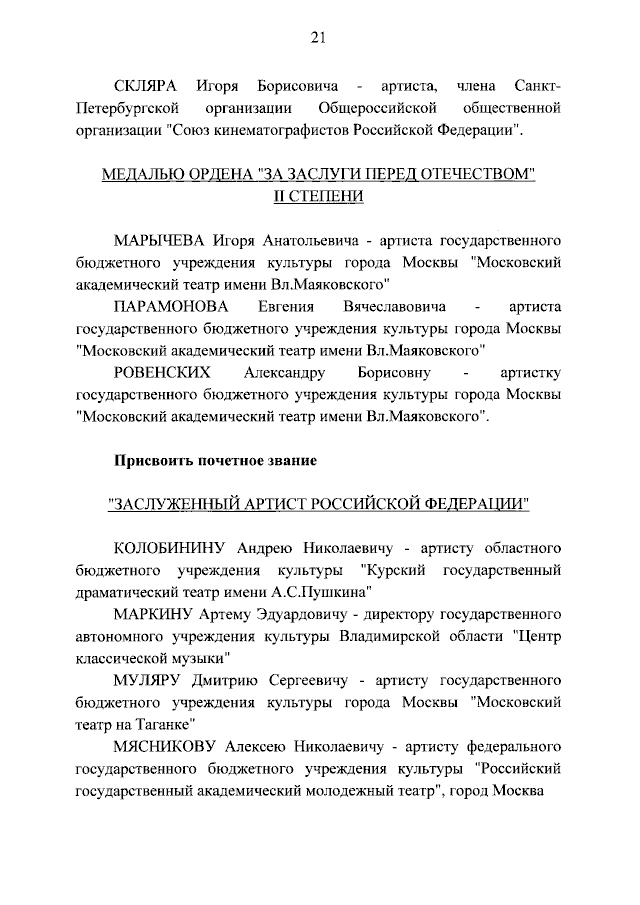 21

СКЛЯРА Игоря Борисовича - артиста, члена Санкт-Петербургской организации Общероссийской общественной организации "Союз кинематографистов Российской Федерации".

МЕДАЛЬЮ ОРДЕНА "ЗА ЗАСЛУГИ ПЕРЕД ОТЕЧЕСТВОМ" II СТЕПЕНИ

МАРЫЧЕВА Игоря Анатольевича - артиста государственного бюджетного учреждения культуры города Москвы "Московский академический театр имени Вл.Маяковского"

ПАРАМОНОВА Евгения Вячеславовича - артиста государственного бюджетного учреждения культуры города Москвы "Московский академический театр имени Вл.Маяковского"

РОВЕНСКИХ Александру Борисовну - артистку государственного бюджетного учреждения культуры города Москвы "Московский академический театр имени Вл.Маяковского".

Присвоить почетное звание

"ЗАСЛУЖЕННЫЙ АРТИСТ РОССИЙСКОЙ ФЕДЕРАЦИИ"

КОЛОБИНИНУ Андрею Николаевичу - артисту областного бюджетного учреждения культуры "Курский государственный драматический театр имени А.С.Пушкина"

МАРКИНУ Артему Эдуардовичу - директору государственного автономного учреждения культуры Владимирской области "Центр классической музыки"

МУЛЯРУ Дмитрию Сергеевичу - артисту государственного бюджетного учреждения культуры города Москвы "Московский театр на Таганке"

МЯСНИКОВУ Алексею Николаевичу - артисту федерального государственного бюджетного учреждения культуры "Российский государственный академический молодежный театр", город Москва